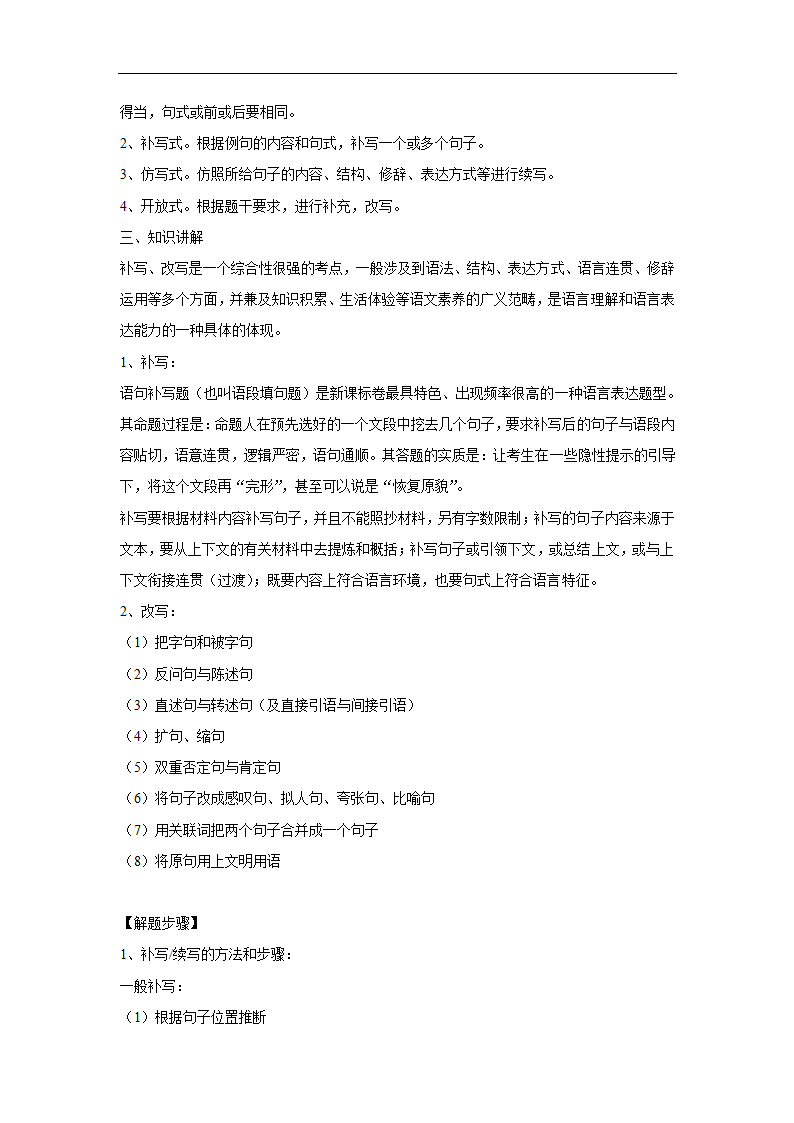 得当，句式或前或后要相同。

2、补写式。根据例句的内容和句式，补写一个或多个句子。

3、仿写式。仿照所给句子的内容、结构、修辞、表达方式等进行续写。

4、开放式。根据题干要求，进行补充，改写。

三、知识讲解

补写、改写是一个综合性很强的考点，一般涉及到语法、结构、表达方式、语言连贯、修辞运用等多个方面，并兼及知识积累、生活体验等语文素养的广义范畴，是语言理解和语言表达能力的一种具体的体现。

1、补写：

语句补写题（也叫语段填句题）是新课标卷最具特色、出现频率很高的一种语言表达题型。其命题过程是：命题人在预先选好的一个文段中挖去几个句子，要求补写后的句子与语段内容贴切，语意连贯，逻辑严密，语句通顺。其答题的实质是：让考生在一些隐性提示的引导下，将这个文段再“完形”，甚至可以说是“恢复原貌”。

补写要根据材料内容补写句子，并且不能照抄材料，另有字数限制；补写的句子内容来源于文本，要从上下文的有关材料中去提炼和概括；补写句子或引领下文，或总结上文，或与上下文衔接连贯（过渡）；既要内容上符合语言环境，也要句式上符合语言特征。

2、改写：

（1）把字句和被字句

（2）反问句与陈述句

（3）直述句与转述句（及直接引语与间接引语）

（4）扩句、缩句

（5）双重否定句与肯定句

（6）将句子改成感叹句、拟人句、夸张句、比喻句

（7）用关联词把两个句子合并成一个句子

（8）将原句用上文明用语

【解题步骤】

1、补写/续写的方法和步骤：

一般补写：

（1）根据句子位置推断